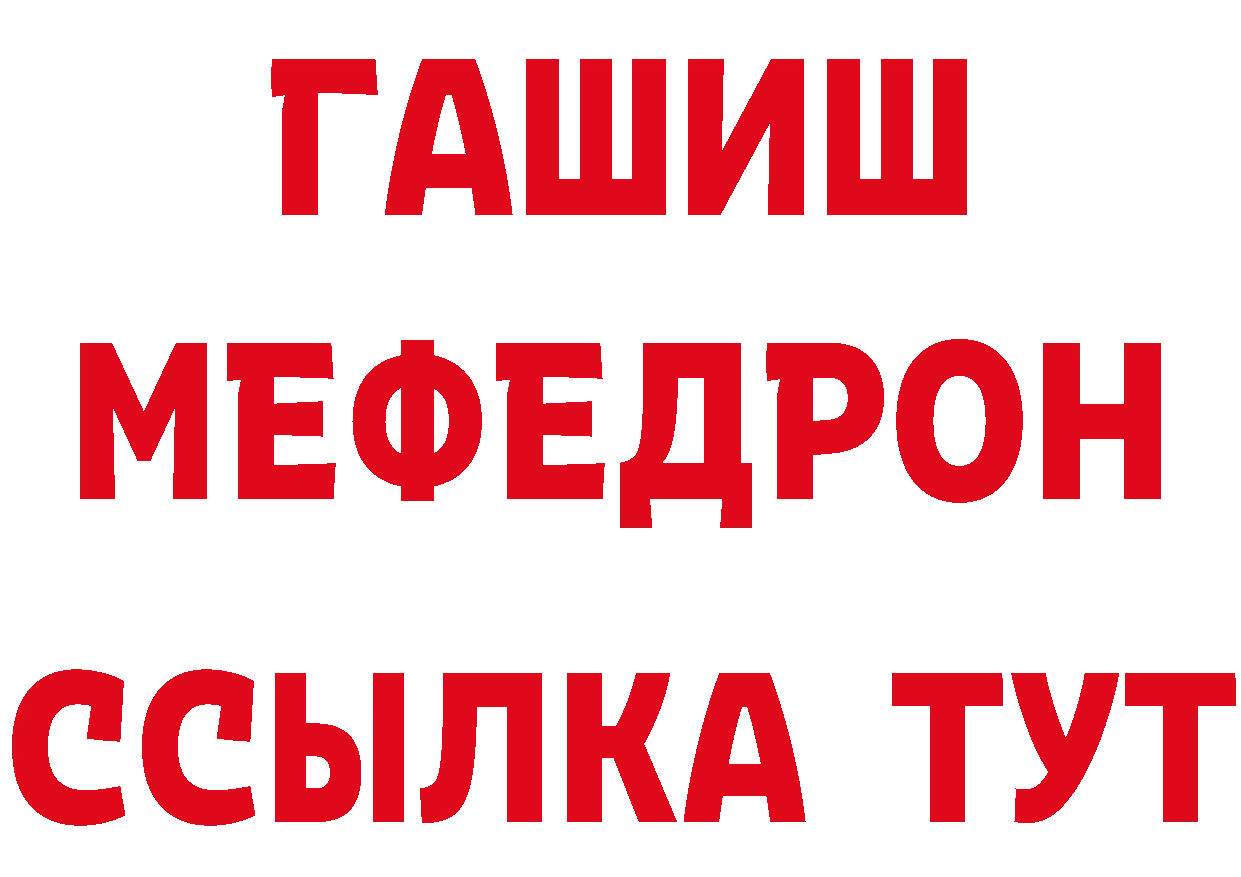 ГАШИШ
МЕФЕДРОН
ССЫЛКА ТУТ